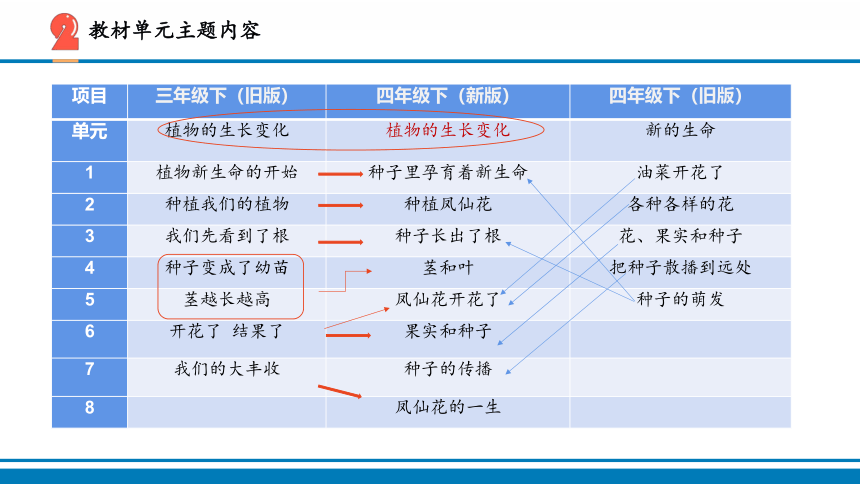 2 教材单元主题内容

| 项目 | 三年级下（旧版） | 四年级下（新版） | 四年级下（旧版） |
|---|---|---|---|
| 单元 | 植物的生长变化 | 植物的生长变化 | 新的生命 |
| 1 | 植物新生命的开始 | 种子里孕育着新生命 | 油菜开花了 |
| 2 | 种植我们的植物 | 种植凤仙花 | 各种各样的花 |
| 3 | 我们先看到了根 | 种子长出了根 | 花、果实和种子 |
| 4 | 种子变成了幼苗 | 茎和叶 | 把种子散播到远处 |
| 5 | 茎越长越高 | 凤仙花开花了 | 种子的萌发 |
| 6 | 开花了 结果了 | 果实和种子 | |
| 7 | 我们的大丰收 | 种子的传播 | |
| 8 | | 凤仙花的一生 | |